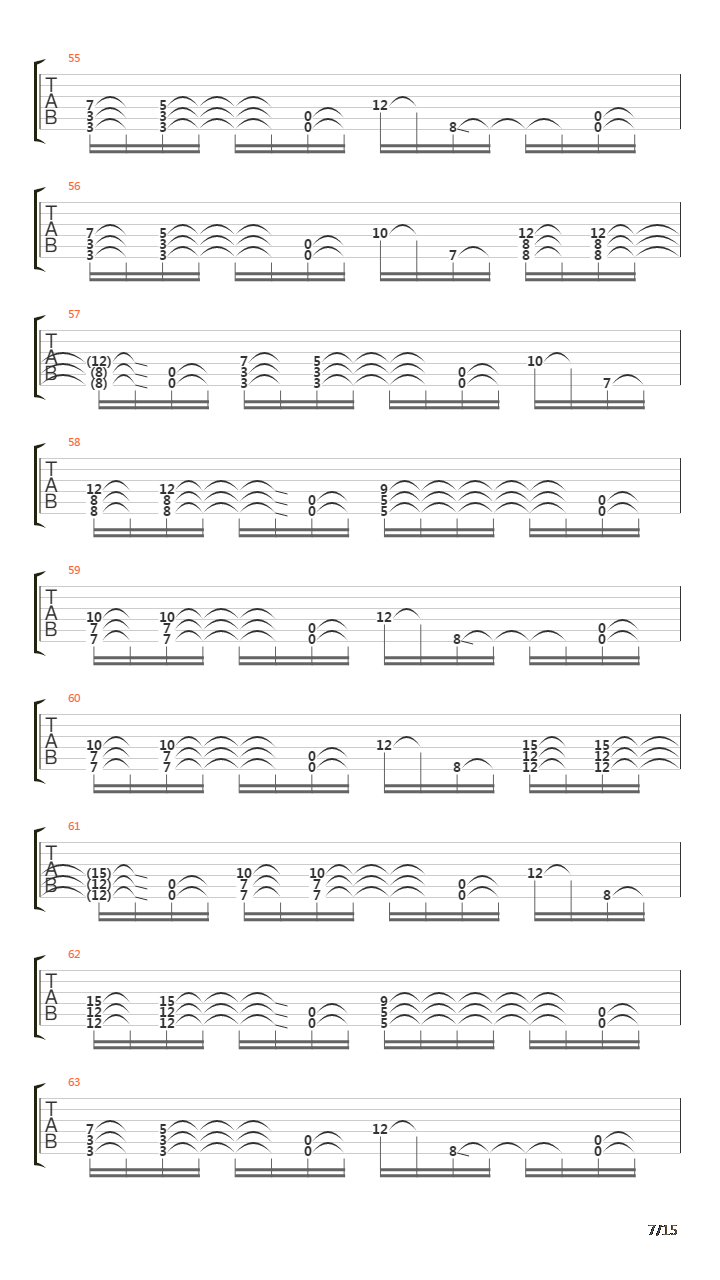 55
T
A
B
7 3 3 5 3 3 0 0 12 8 0 0

56
T
A
B
7 3 3 5 3 3 0 0 10 7 12 8 8 12 8 8

57
T
A
B
(12) (8) (8) 0 0 7 3 3 5 3 3 0 0 10 7

58
T
A
B
12 8 8 12 8 8 0 0 9 5 5 0 0

59
T
A
B
10 7 7 10 7 7 0 0 12 8 0 0

60
T
A
B
10 7 7 10 7 7 0 0 12 8 15 12 12 15 12 12

61
T
A
B
(15) (12) (12) 0 0 10 7 7 10 7 7 0 0 12 8

62
T
A
B
15 12 12 15 12 12 0 0 9 5 5 0 0

63
T
A
B
7 3 3 5 3 3 0 0 12 8 0 0

7/15